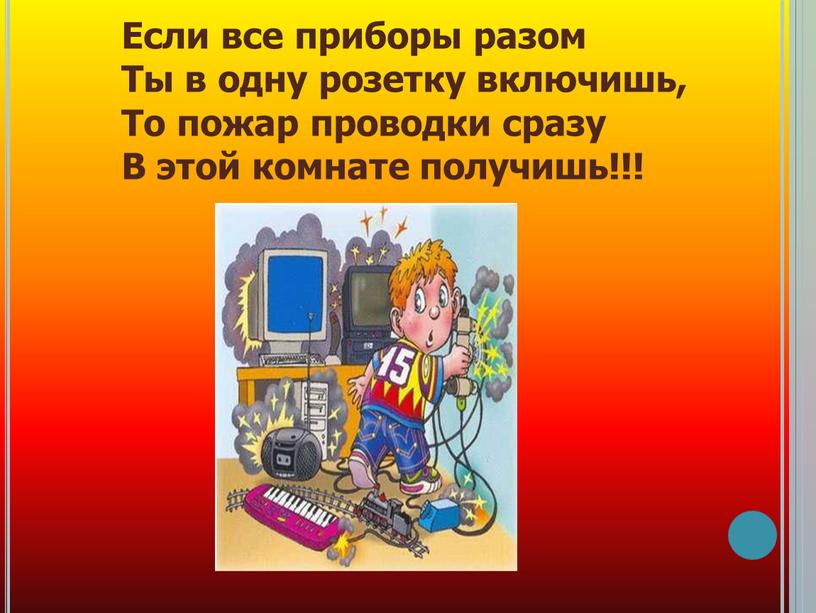 Если все приборы разом
Ты в одну розетку включишь,
То пожар проводки сразу
В этой комнате получишь!!!

15